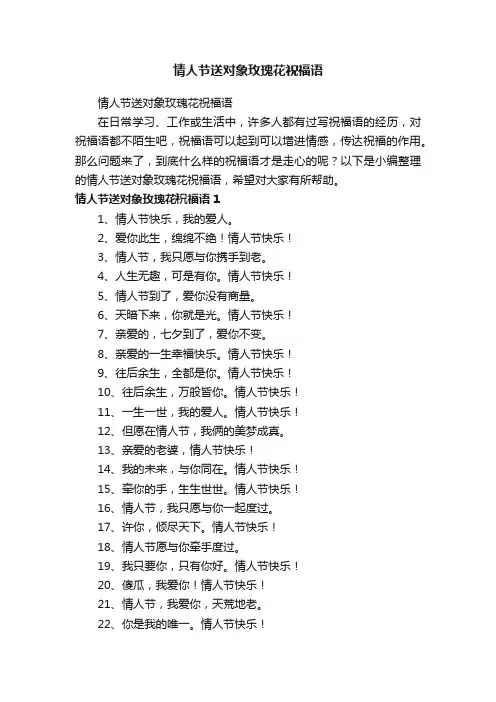 情人节送对象玫瑰花祝福语

情人节送对象玫瑰花祝福语

在日常学习、工作或生活中，许多人都有过写祝福语的经历，对祝福语都不陌生吧，祝福语可以起到可以增进情感，传达祝福的作用。那么问题来了，到底什么样的祝福语才是走心的呢？以下是小编整理的情人节送对象玫瑰花祝福语，希望对大家有所帮助。

情人节送对象玫瑰花祝福语 1

1、情人节快乐，我的爱人。

2、爱你此生，绵绵不绝！情人节快乐！

3、情人节，我只愿与你携手到老。

4、人生无趣，可是有你。情人节快乐！

5、情人节到了，爱你没有商量。

6、天暗下来，你就是光。情人节快乐！

7、亲爱的，七夕到了，爱你不变。

8、亲爱的一生幸福快乐。情人节快乐！

9、往后余生，全都是你。情人节快乐！

10、往后余生，万般皆你。情人节快乐！

11、一生一世，我的爱人。情人节快乐！

12、但愿在情人节，我俩的美梦成真。

13、亲爱的老婆，情人节快乐！

14、我的未来，与你同在。情人节快乐！

15、牵你的手，生生世世。情人节快乐！

16、情人节，我只愿与你一起度过。

17、许你，倾尽天下。情人节快乐！

18、情人节愿与你牵手度过。

19、我只要你，只有你好。情人节快乐！

20、傻瓜，我爱你！情人节快乐！

21、情人节，我爱你，天荒地老。

22、你是我的唯一。情人节快乐！